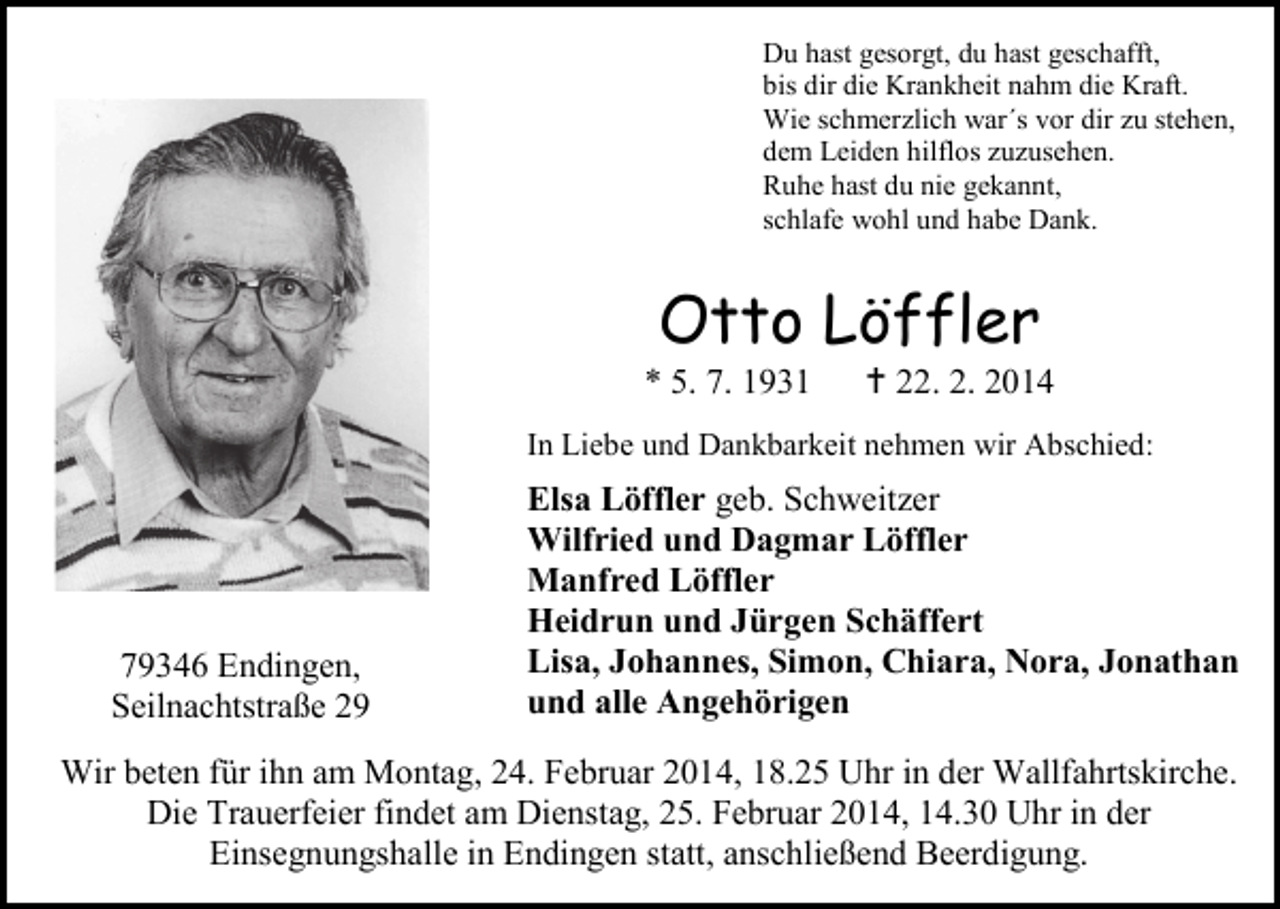 Du hast gesorgt, du hast geschafft,
bis dir die Krankheit nahm die Kraft.
Wie schmerzlich war´s vor dir zu stehen,
dem Leiden hilflos zuzusehen.
Ruhe hast du nie gekannt,
schlafe wohl und habe Dank.

Otto Löffler

* 5. 7. 1931 † 22. 2. 2014

In Liebe und Dankbarkeit nehmen wir Abschied:

Elsa Löffler geb. Schweitzer
Wilfried und Dagmar Löffler
Manfred Löffler
Heidrun und Jürgen Schäffert
Lisa, Johannes, Simon, Chiara, Nora, Jonathan
und alle Angehörigen

79346 Endingen,
Seilnachtstraße 29

Wir beten für ihn am Montag, 24. Februar 2014, 18.25 Uhr in der Wallfahrtskirche.
Die Trauerfeier findet am Dienstag, 25. Februar 2014, 14.30 Uhr in der Einsegnungshalle in Endingen statt, anschließend Beerdigung.